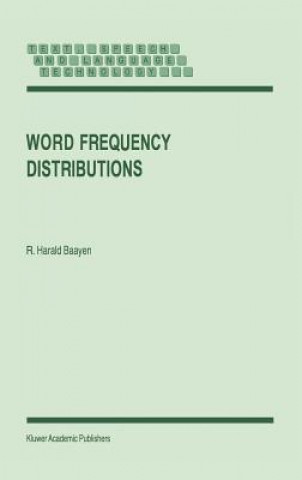 TEXT, SPEECH AND LANGUAGE TECHNOLOGY

WORD FREQUENCY DISTRIBUTIONS

R. Harald Baayen

Kluwer Academic Publishers